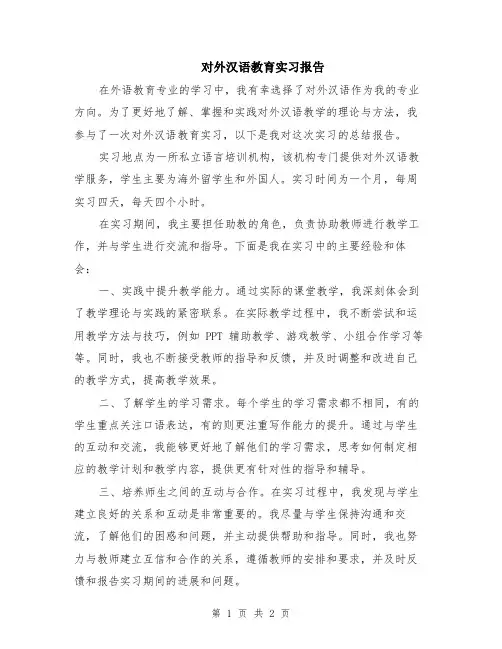 对外汉语教育实习报告

在外语教育专业的学习中，我有幸选择了对外汉语作为我的专业方向。为了更好地了解、掌握和实践对外汉语教学的理论与方法，我参与了一次对外汉语教育实习，以下是我对这次实习的总结报告。

实习地点为一所私立语言培训机构，该机构专门提供对外汉语教学服务，学生主要为海外留学生和外国人。实习时间为一个月，每周实习四天，每天四个小时。

在实习期间，我主要担任助教的角色，负责协助教师进行教学工作，并与学生进行交流和指导。下面是我在实习中的主要经验和体会：

一、实践中提升教学能力。通过实际的课堂教学，我深刻体会到了教学理论与实践的紧密联系。在实际教学过程中，我不断尝试和运用教学方法与技巧，例如 PPT 辅助教学、游戏教学、小组合作学习等等。同时，我也不断接受教师的指导和反馈，并及时调整和改进自己的教学方式，提高教学效果。

二、了解学生的学习需求。每个学生的学习需求都不相同，有的学生重点关注口语表达，有的则更注重写作能力的提升。通过与学生的互动和交流，我能够更好地了解他们的学习需求，思考如何制定相应的教学计划和教学内容，提供更有针对性的指导和辅导。

三、培养师生之间的互动与合作。在实习过程中，我发现与学生建立良好的关系和互动是非常重要的。我尽量与学生保持沟通和交流，了解他们的困惑和问题，并主动提供帮助和指导。同时，我也努力与教师建立互信和合作的关系，遵循教师的安排和要求，并及时反馈和报告实习期间的进展和问题。

第 1 页 共 2 页